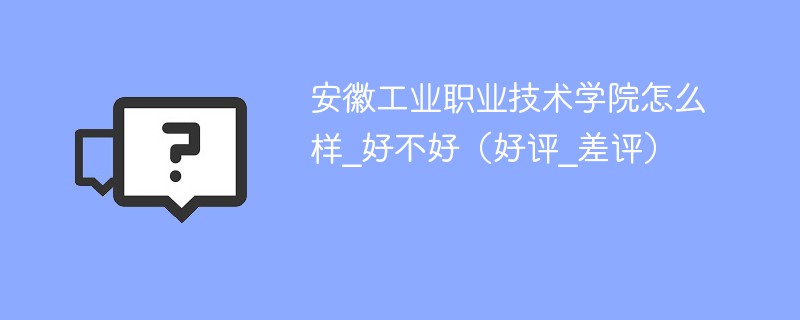 ?

安徽工业职业技术学院怎么样_好不好（好评_差评）